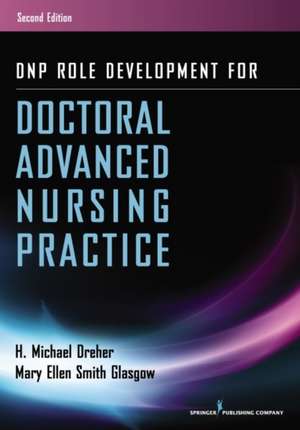 Second Edition

DNP ROLE DEVELOPMENT FOR

DOCTORAL ADVANCED NURSING PRACTICE

H. Michael Dreher
Mary Ellen Smith Glasgow

SPRINGER PUBLISHING COMPANY